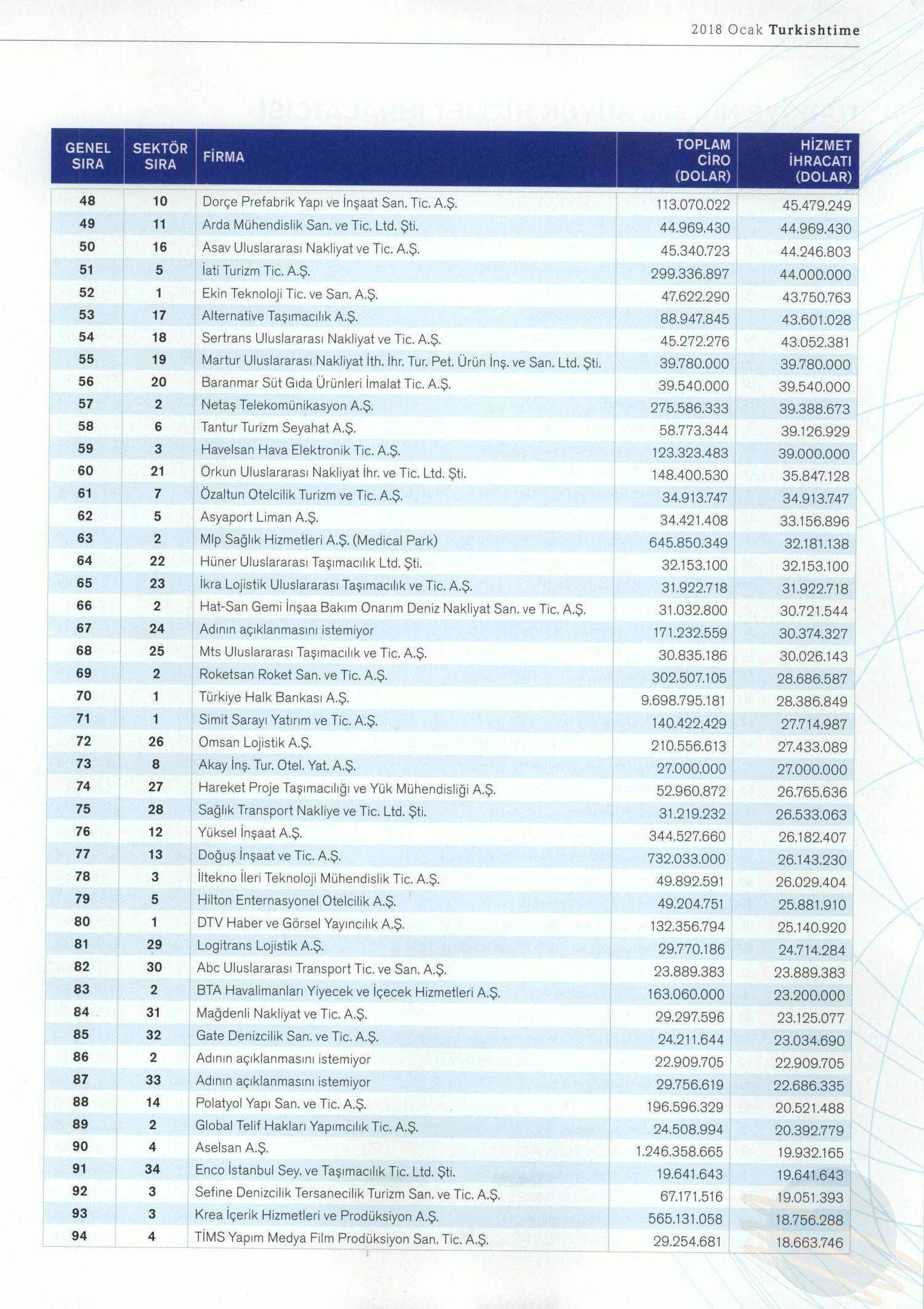 2018 Ocak Turkishtime

| GENEL SIRA | SEKTÖR SIRA | FİRMA | TOPLAM CİRO (DOLAR) | HİZMET İHRACATI (DOLAR) |
|---|---|---|---|---|
| 48 | 10 | Dorçe Prefabrik Yapı ve İnşaat San. Tic. A.Ş. | 113.070.022 | 45.479.249 |
| 49 | 11 | Arda Mühendislik San. ve Tic. Ltd. Şti. | 44.969.430 | 44.969.430 |
| 50 | 16 | Asav Uluslararası Nakliyat ve Tic. A.Ş. | 45.340.723 | 44.246.803 |
| 51 | 5 | İati Turizm Tic. A.Ş. | 299.336.897 | 44.000.000 |
| 52 | 1 | Ekin Teknoloji Tic. ve San. A.Ş. | 47.622.290 | 43.750.763 |
| 53 | 17 | Alternative Taşımacılık A.Ş. | 88.947.845 | 43.601.028 |
| 54 | 18 | Sertrans Uluslararası Nakliyat ve Tic. A.Ş. | 45.272.276 | 43.052.381 |
| 55 | 19 | Martur Uluslararası Nakliyat İth. İhr. Tur. Pet. Ürün İnş. ve San. Ltd. Şti. | 39.780.000 | 39.780.000 |
| 56 | 20 | Baranmar Süt Gıda Ürünleri İmalat Tic. A.Ş. | 39.540.000 | 39.540.000 |
| 57 | 2 | Netaş Telekomünikasyon A.Ş. | 275.586.333 | 39.388.673 |
| 58 | 6 | Tantur Turizm Seyahat A.Ş. | 58.773.344 | 39.126.929 |
| 59 | 3 | Havelsan Hava Elektronik Tic. A.Ş. | 123.323.483 | 39.000.000 |
| 60 | 21 | Orkun Uluslararası Nakliyat İhr. ve Tic. Ltd. Şti. | 148.400.530 | 35.847.128 |
| 61 | 7 | Özaltun Otelcilik Turizm ve Tic. A.Ş. | 34.913.747 | 34.913.747 |
| 62 | 5 | Asyaport Liman A.Ş. | 34.421.408 | 33.156.896 |
| 63 | 2 | Mlp Sağlık Hizmetleri A.Ş. (Medical Park) | 645.850.349 | 32.181.138 |
| 64 | 22 | Hüner Uluslararası Taşımacılık Ltd. Şti. | 32.153.100 | 32.153.100 |
| 65 | 23 | İkra Lojistik Uluslararası Taşımacılık ve Tic. A.Ş. | 31.922.718 | 31.922.718 |
| 66 | 2 | Hat-San Gemi İnşaa Bakım Onarım Deniz Nakliyat San. ve Tic. A.Ş. | 31.032.800 | 30.721.544 |
| 67 | 24 | Adının açıklanmasını istemiyor | 171.232.559 | 30.374.327 |
| 68 | 25 | Mts Uluslararası Taşımacılık ve Tic. A.Ş. | 30.835.186 | 30.026.143 |
| 69 | 2 | Roketsan Roket San. ve Tic. A.Ş. | 302.507.105 | 28.686.587 |
| 70 | 1 | Türkiye Halk Bankası A.Ş. | 9.698.795.181 | 28.386.849 |
| 71 | 1 | Simit Sarayı Yatırım ve Tic. A.Ş. | 140.422.429 | 27.714.987 |
| 72 | 26 | Omsan Lojistik A.Ş. | 210.556.613 | 27.433.089 |
| 73 | 8 | Akay İnş. Tur. Otel. Yat. A.Ş. | 27.000.000 | 27.000.000 |
| 74 | 27 | Hareket Proje Taşımacılığı ve Yük Mühendisliği A.Ş. | 52.960.872 | 26.765.636 |
| 75 | 28 | Sağlık Transport Nakliye ve Tic. Ltd. Şti. | 31.219.232 | 26.533.063 |
| 76 | 12 | Yüksel İnşaat A.Ş. | 344.527.660 | 26.182.407 |
| 77 | 13 | Doğuş İnşaat ve Tic. A.Ş. | 732.033.000 | 26.143.230 |
| 78 | 3 | İltekno İleri Teknoloji Mühendislik Tic. A.Ş. | 49.892.591 | 26.029.404 |
| 79 | 5 | Hilton Enternasyonel Otelcilik A.Ş. | 49.204.751 | 25.881.910 |
| 80 | 1 | DTV Haber ve Görsel Yayıncılık A.Ş. | 132.356.794 | 25.140.920 |
| 81 | 29 | Logitrans Lojistik A.Ş. | 29.770.186 | 24.714.284 |
| 82 | 30 | Abc Uluslararası Transport Tic. ve San. A.Ş. | 23.889.383 | 23.889.383 |
| 83 | 2 | BTA Havalimanları Yiyecek ve İçecek Hizmetleri A.Ş. | 163.060.000 | 23.200.000 |
| 84 | 31 | Mağdenli Nakliyat ve Tic. A.Ş. | 29.297.596 | 23.125.077 |
| 85 | 32 | Gate Denizcilik San. ve Tic. A.Ş. | 24.211.644 | 23.034.690 |
| 86 | 2 | Adının açıklanmasını istemiyor | 22.909.705 | 22.909.705 |
| 87 | 33 | Adının açıklanmasını istemiyor | 29.756.619 | 22.686.335 |
| 88 | 14 | Polatyol Yapı San. ve Tic. A.Ş. | 196.596.329 | 20.521.488 |
| 89 | 2 | Global Telif Hakları Yapımcılık Tic. A.Ş. | 24.508.994 | 20.392.779 |
| 90 | 4 | Aselsan A.Ş. | 1.246.358.665 | 19.932.165 |
| 91 | 34 | Enco İstanbul Sey. ve Taşımacılık Tic. Ltd. Şti. | 19.641.643 | 19.641.643 |
| 92 | 3 | Sefine Denizcilik Tersanecilik Turizm San. ve Tic. A.Ş. | 67.171.516 | 19.051.393 |
| 93 | 3 | Krea İçerik Hizmetleri ve Prodüksiyon A.Ş. | 565.131.058 | 18.756.288 |
| 94 | 4 | TİMS Yapım Medya Film Prodüksiyon San. Tic. A.Ş. | 29.254.681 | 18.663.746 |